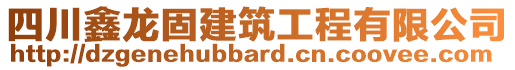 四川鑫龙固建筑工程有限公司
http://dzgenehubbard.cn.coovee.com